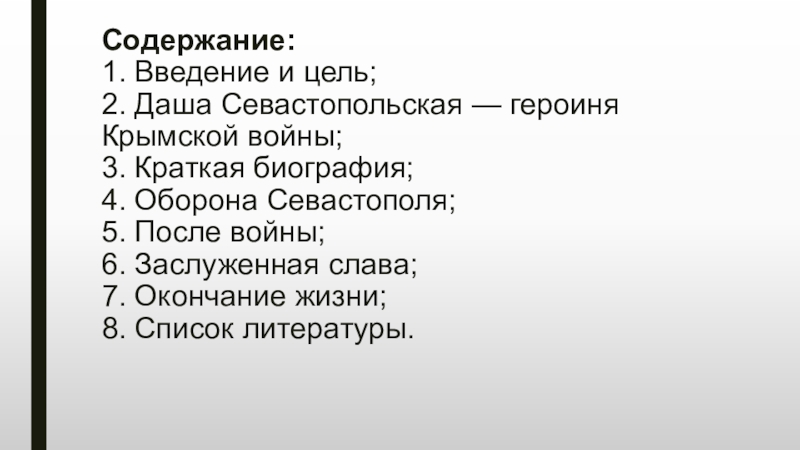 Содержание:
1. Введение и цель;
2. Даша Севастопольская — героиня Крымской войны;
3. Краткая биография;
4. Оборона Севастополя;
5. После войны;
6. Заслуженная слава;
7. Окончание жизни;
8. Список литературы.